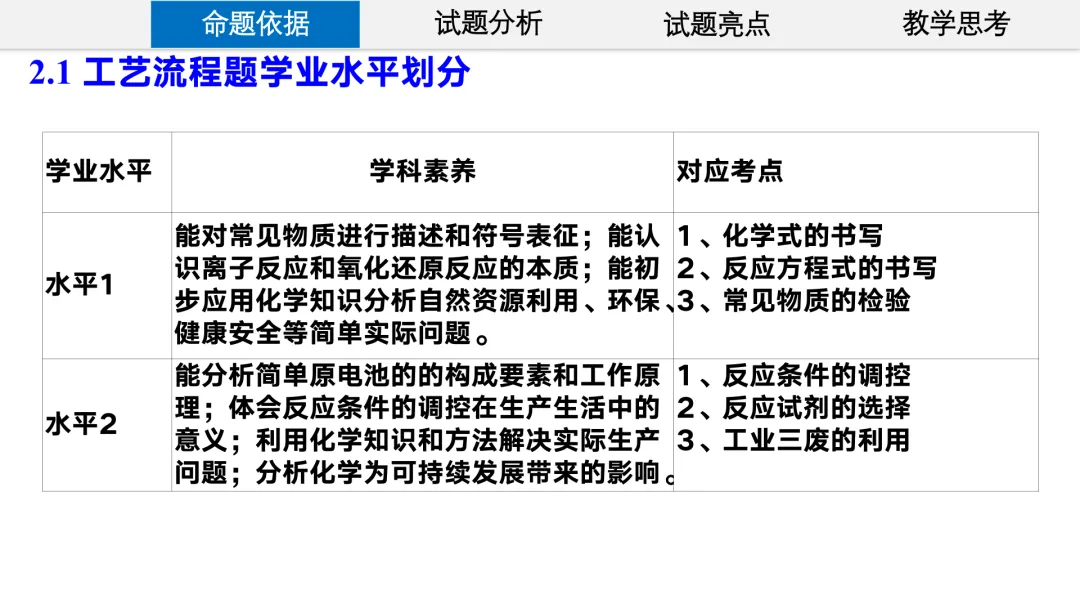 命题依据 试题分析 试题亮点 教学思考

2.1 工艺流程题学业水平划分

| 学业水平 | 学科素养 | 对应考点 |
|---|---|---|
| 水平1 | 能对常见物质进行描述和符号表征；能认识离子反应和氧化还原反应的本质；能初步应用化学知识分析自然资源利用、环保、健康安全等简单实际问题。 | 1、化学式的书写 2、反应方程式的书写 3、常见物质的检验 |
| 水平2 | 能分析简单原电池的的构成要素和工作原理；体会反应条件的调控在生产生活中的意义；利用化学知识和方法解决实际生产问题；分析化学为可持续发展带来的影响。 | 1、反应条件的调控 2、反应试剂的选择 3、工业三废的利用 |